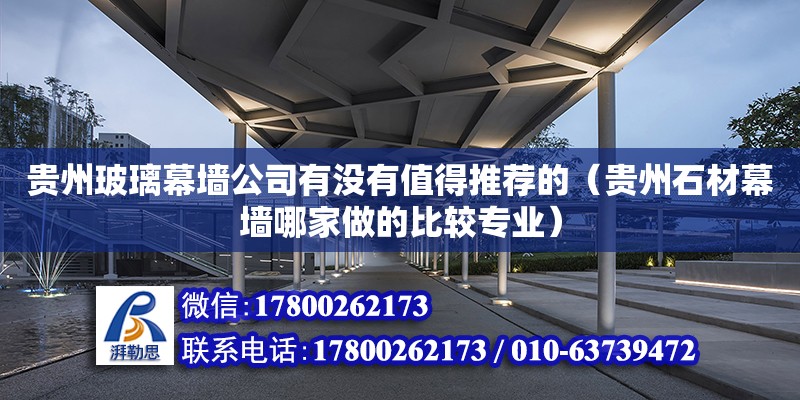 贵州玻璃幕墙公司有没有值得推荐的（贵州石材幕墙哪家做的比较专业）

湃勒思

微信：17800262173

联系电话：17800262173 / 010-63739472